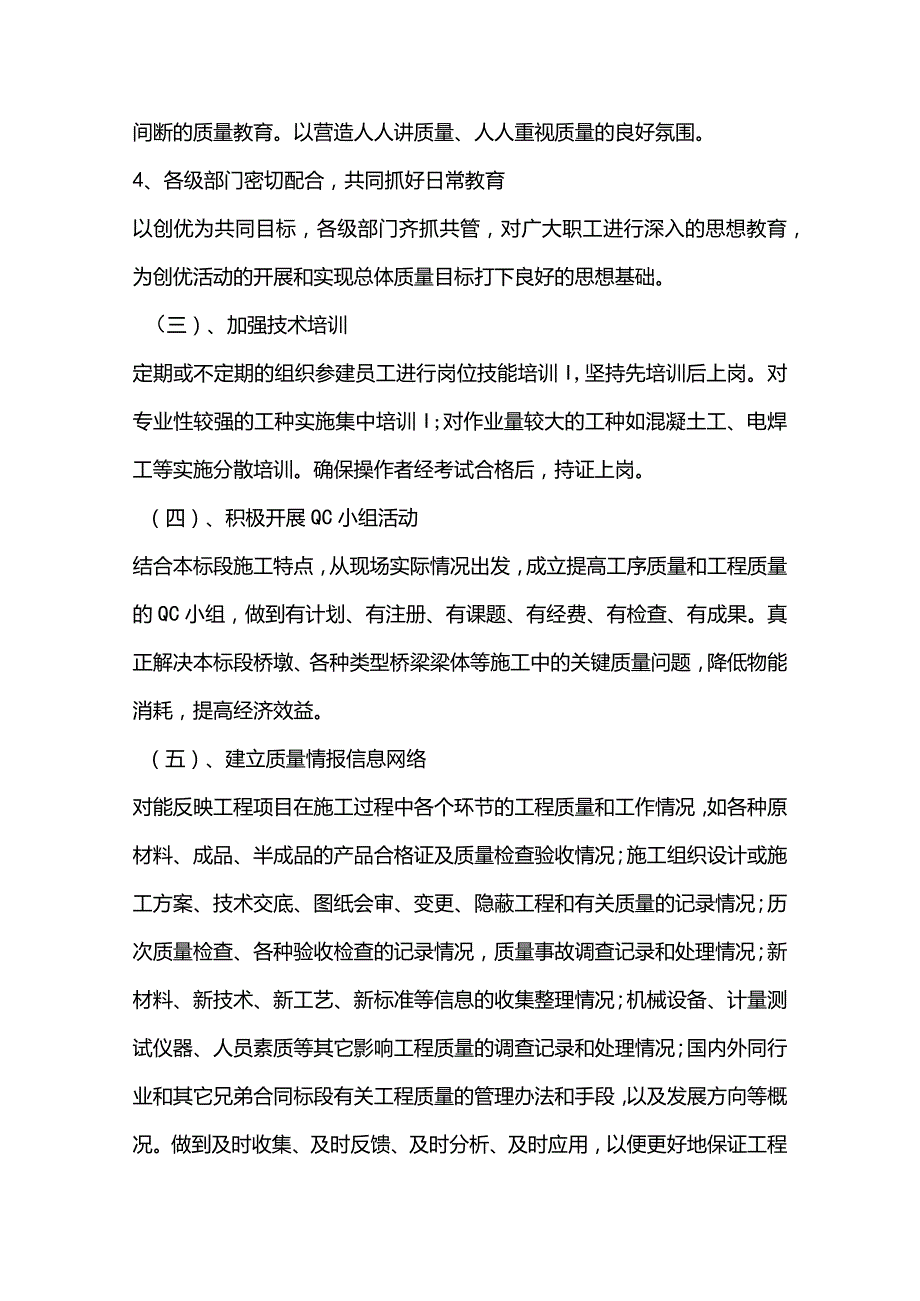 间断的质量教育。以营造人人讲质量、人人重视质量的良好氛围。

4、各级部门密切配合，共同抓好日常教育

以创优为共同目标，各级部门齐抓共管，对广大职工进行深入的思想教育，为创优活动的开展和实现总体质量目标打下良好的思想基础。

（三）、加强技术培训

定期或不定期的组织参建员工进行岗位技能培训I，坚持先培训后上岗。对专业性较强的工种实施集中培训I；对作业量较大的工种如混凝土工、电焊工等实施分散培训。确保操作者经考试合格后，持证上岗。

（四）、积极开展QC小组活动

结合本标段施工特点，从现场实际情况出发，成立提高工序质量和工程质量的QC小组，做到有计划、有注册、有课题、有经费、有检查、有成果。真正解决本标段桥墩、各种类型桥梁梁体等施工中的关键质量问题，降低物能消耗，提高经济效益。

（五）、建立质量情报信息网络

对能反映工程项目在施工过程中各个环节的工程质量和工作情况，如各种原材料、成品、半成品的产品合格证及质量检查验收情况；施工组织设计或施工方案、技术交底、图纸会审、变更、隐蔽工程和有关质量的记录情况；历次质量检查、各种验收检查的记录情况，质量事故调查记录和处理情况；新材料、新技术、新工艺、新标准等信息的收集整理情况；机械设备、计量测试仪器、人员素质等其它影响工程质量的调查记录和处理情况；国内外同行业和其它兄弟合同标段有关工程质量的管理办法和手段，以及发展方向等概况。做到及时收集、及时反馈、及时分析、及时应用，以便更好地保证工程